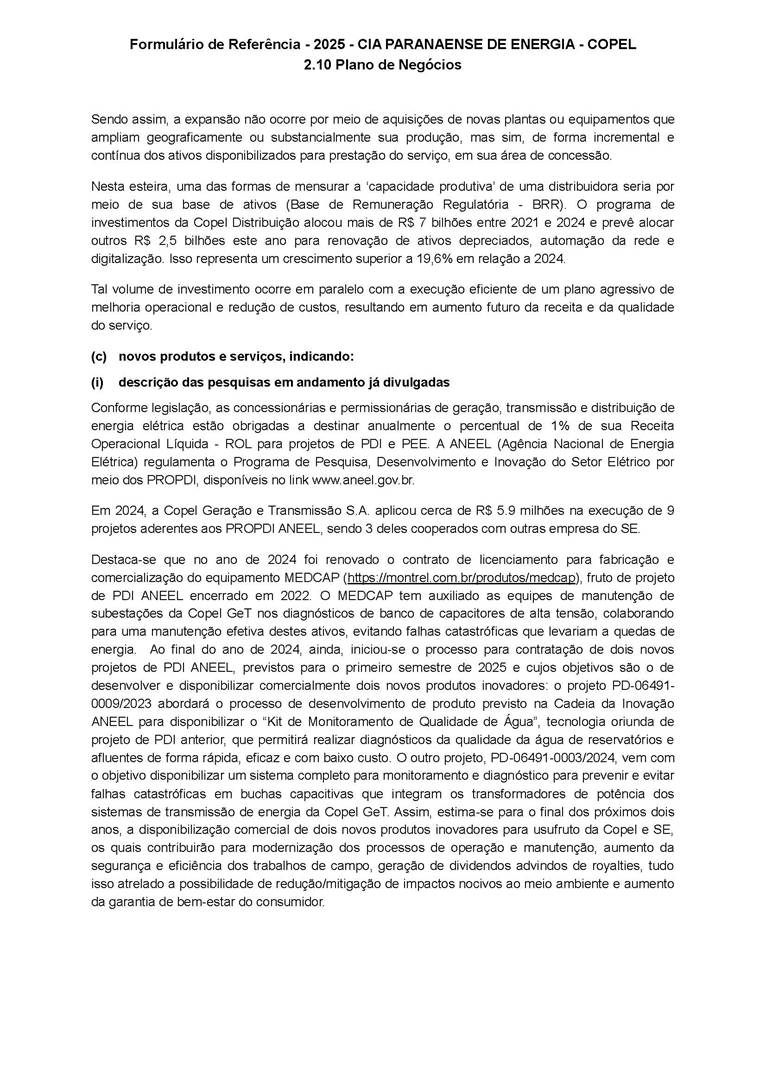 Formulário de Referência - 2025 - CIA PARANAENSE DE ENERGIA - COPEL
2.10 Plano de Negócios

Sendo assim, a expansão não ocorre por meio de aquisições de novas plantas ou equipamentos que ampliam geograficamente ou substancialmente sua produção, mas sim, de forma incremental e contínua dos ativos disponibilizados para prestação do serviço, em sua área de concessão.

Nesta esteira, uma das formas de mensurar a 'capacidade produtiva' de uma distribuidora seria por meio de sua base de ativos (Base de Remuneração Regulatória - BRR). O programa de investimentos da Copel Distribuição alocou mais de R$ 7 bilhões entre 2021 e 2024 e prevê alocar outros R$ 2,5 bilhões este ano para renovação de ativos depreciados, automação da rede e digitalização. Isso representa um crescimento superior a 19,6% em relação a 2024.

Tal volume de investimento ocorre em paralelo com a execução eficiente de um plano agressivo de melhoria operacional e redução de custos, resultando em aumento futuro da receita e da qualidade do serviço.

(c) novos produtos e serviços, indicando:

(i) descrição das pesquisas em andamento já divulgadas

Conforme legislação, as concessionárias e permissionárias de geração, transmissão e distribuição de energia elétrica estão obrigadas a destinar anualmente o percentual de 1% de sua Receita Operacional Líquida - ROL para projetos de PDI e PEE. A ANEEL (Agência Nacional de Energia Elétrica) regulamenta o Programa de Pesquisa, Desenvolvimento e Inovação do Setor Elétrico por meio dos PROPDI, disponíveis no link www.aneel.gov.br.

Em 2024, a Copel Geração e Transmissão S.A. aplicou cerca de R$ 5.9 milhões na execução de 9 projetos aderentes aos PROPDI ANEEL, sendo 3 deles cooperados com outras empresa do SE.

Destaca-se que no ano de 2024 foi renovado o contrato de licenciamento para fabricação e comercialização do equipamento MEDCAP (https://montrel.com.br/produtos/medcap), fruto de projeto de PDI ANEEL encerrado em 2022. O MEDCAP tem auxiliado as equipes de manutenção de subestações da Copel GeT nos diagnósticos de banco de capacitores de alta tensão, colaborando para uma manutenção efetiva destes ativos, evitando falhas catastróficas que levariam a quedas de energia. Ao final do ano de 2024, ainda, iniciou-se o processo para contratação de dois novos projetos de PDI ANEEL, previstos para o primeiro semestre de 2025 e cujos objetivos são o de desenvolver e disponibilizar comercialmente dois novos produtos inovadores: o projeto PD-06491-0009/2023 abordará o processo de desenvolvimento de produto previsto na Cadeia da Inovação ANEEL para disponibilizar o "Kit de Monitoramento de Qualidade de Água", tecnologia oriunda de projeto de PDI anterior, que permitirá realizar diagnósticos da qualidade da água de reservatórios e afluentes de forma rápida, eficaz e com baixo custo. O outro projeto, PD-06491-0003/2024, vem com o objetivo disponibilizar um sistema completo para monitoramento e diagnóstico para prevenir e evitar falhas catastróficas em buchas capacitivas que integram os transformadores de potência dos sistemas de transmissão de energia da Copel GeT. Assim, estima-se para o final dos próximos dois anos, a disponibilização comercial de dois novos produtos inovadores para usufruto da Copel e SE, os quais contribuirão para modernização dos processos de operação e manutenção, aumento da segurança e eficiência dos trabalhos de campo, geração de dividendos advindos de royalties, tudo isso atrelado a possibilidade de redução/mitigação de impactos nocivos ao meio ambiente e aumento da garantia de bem-estar do consumidor.